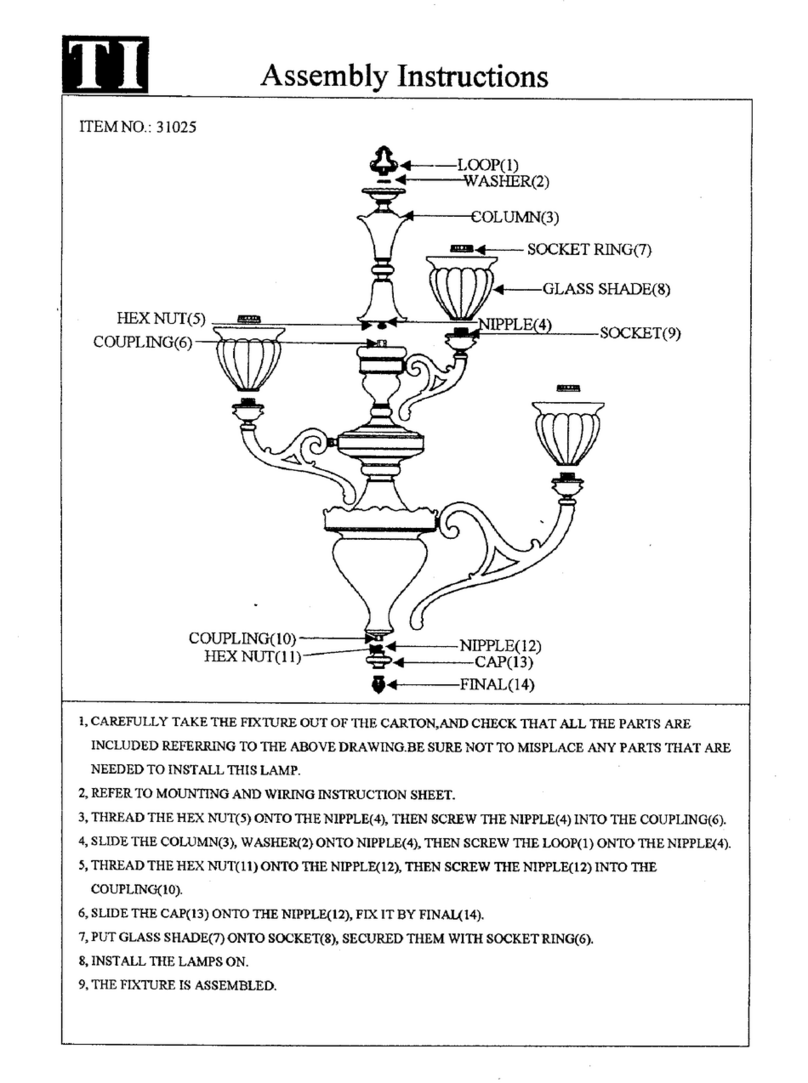 TI

Assembly Instructions

ITEM NO.: 31025

LOOP(1)
WASHER(2)
COLUMN(3)
SOCKET RING(7)
GLASS SHADE(8)
HEX NUT(5)
NIPPLE(4)
SOCKET(9)
COUPLING(6)
COUPLING(10)
NIPPLE(12)
HEX NUT(11)
CAP(13)
FINAL(14)

1, CAREFULLY TAKE THE FIXTURE OUT OF THE CARTON,AND CHECK THAT ALL THE PARTS ARE INCLUDED REFERRING TO THE ABOVE DRAWING.BE SURE NOT TO MISPLACE ANY PARTS THAT ARE NEEDED TO INSTALL THIS LAMP.

2, REFER TO MOUNTING AND WIRING INSTRUCTION SHEET.

3, THREAD THE HEX NUT(5) ONTO THE NIPPLE(4), THEN SCREW THE NIPPLE(4) INTO THE COUPLING(6).

4, SLIDE THE COLUMN(3), WASHER(2) ONTO NIPPLE(4), THEN SCREW THE LOOP(1) ONTO THE NIPPLE(4).

5, THREAD THE HEX NUT(11) ONTO THE NIPPLE(12), THEN SCREW THE NIPPLE(12) INTO THE COUPLING(10).

6, SLIDE THE CAP(13) ONTO THE NIPPLE(12), FIX IT BY FINAL(14).

7, PUT GLASS SHADE(7) ONTO SOCKET(8), SECURED THEM WITH SOCKET RING(6).

8, INSTALL THE LAMPS ON.

9, THE FIXTURE IS ASSEMBLED.